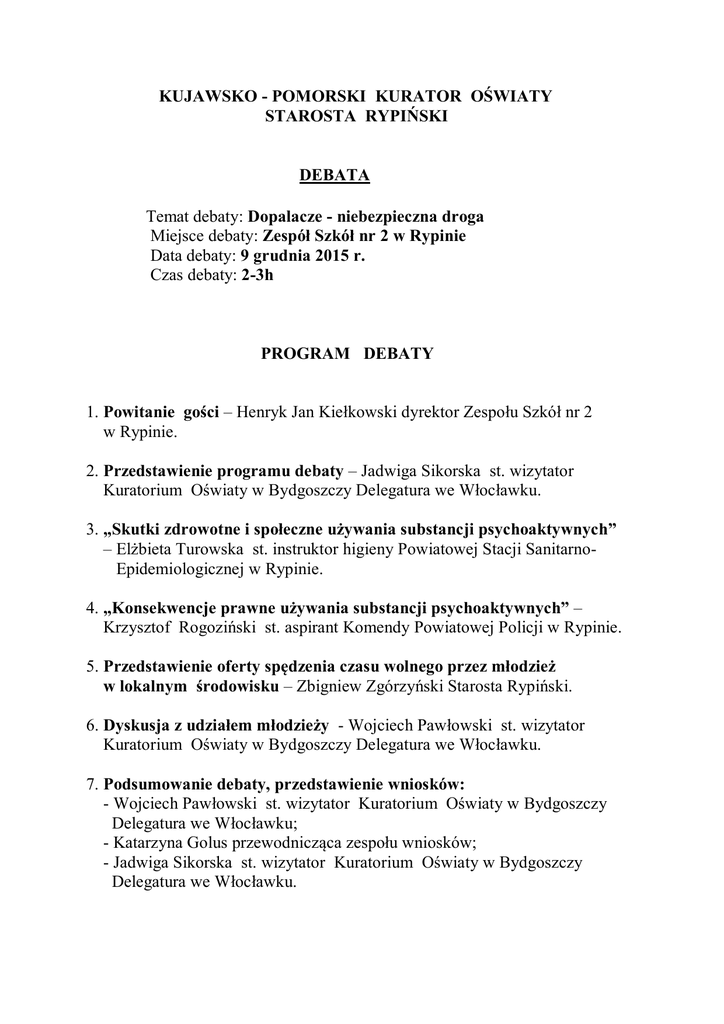 KUJAWSKO - POMORSKI KURATOR OŚWIATY
STAROSTA RYPIŃSKI

DEBATA

Temat debaty: Dopalacze - niebezpieczna droga
Miejsce debaty: Zespół Szkół nr 2 w Rypinie
Data debaty: 9 grudnia 2015 r.
Czas debaty: 2-3h

PROGRAM DEBATY

1. Powitanie gości – Henryk Jan Kiełkowski dyrektor Zespołu Szkół nr 2 w Rypinie.

2. Przedstawienie programu debaty – Jadwiga Sikorska st. wizytator Kuratorium Oświaty w Bydgoszczy Delegatura we Włocławku.

3. „Skutki zdrowotne i społeczne używania substancji psychoaktywnych” – Elżbieta Turowska st. instruktor higieny Powiatowej Stacji Sanitarno-Epidemiologicznej w Rypinie.

4. „Konsekwencje prawne używania substancji psychoaktywnych” – Krzysztof Rogoziński st. aspirant Komendy Powiatowej Policji w Rypinie.

5. Przedstawienie oferty spędzenia czasu wolnego przez młodzież w lokalnym środowisku – Zbigniew Zgórzyński Starosta Rypiński.

6. Dyskusja z udziałem młodzieży - Wojciech Pawłowski st. wizytator Kuratorium Oświaty w Bydgoszczy Delegatura we Włocławku.

7. Podsumowanie debaty, przedstawienie wniosków:
- Wojciech Pawłowski st. wizytator Kuratorium Oświaty w Bydgoszczy Delegatura we Włocławku;
- Katarzyna Golus przewodnicząca zespołu wniosków;
- Jadwiga Sikorska st. wizytator Kuratorium Oświaty w Bydgoszczy Delegatura we Włocławku.